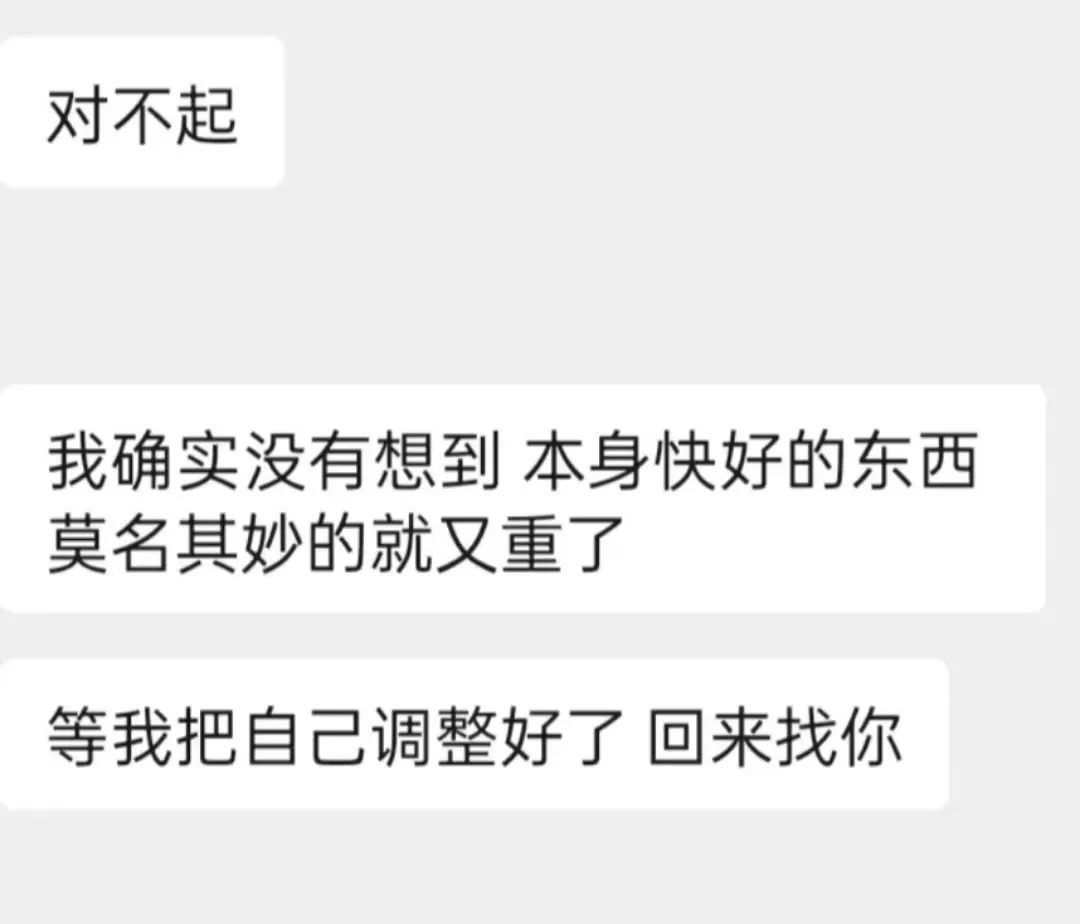 对不起

我确实没有想到 本身快好的东西莫名其妙的就又重了

等我把自己调整好了 回来找你